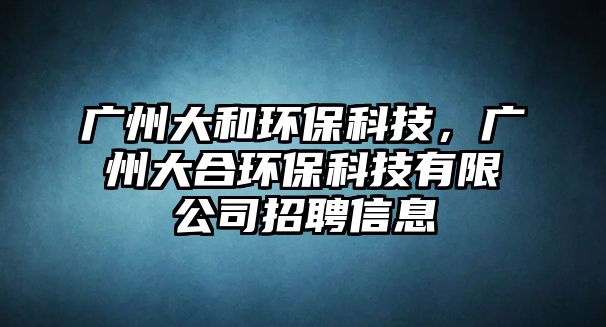 广州大和环保科技，广州大合环保科技有限公司招聘信息